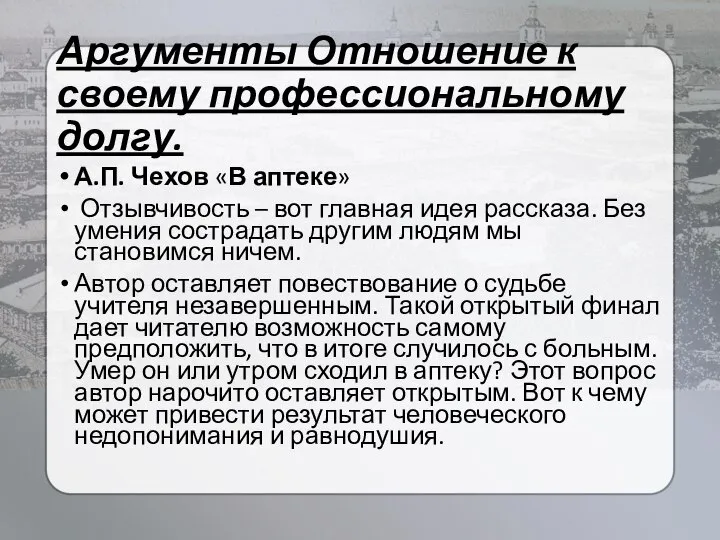 Аргументы Отношение к своему профессиональному долгу.

• А.П. Чехов «В аптеке»

• Отзывчивость – вот главная идея рассказа. Без умения сострадать другим людям мы становимся ничем.

• Автор оставляет повествование о судьбе учителя незавершенным. Такой открытый финал дает читателю возможность самому предположить, что в итоге случилось с больным. Умер он или утром сходил в аптеку? Этот вопрос автор нарочито оставляет открытым. Вот к чему может привести результат человеческого недопонимания и равнодушия.